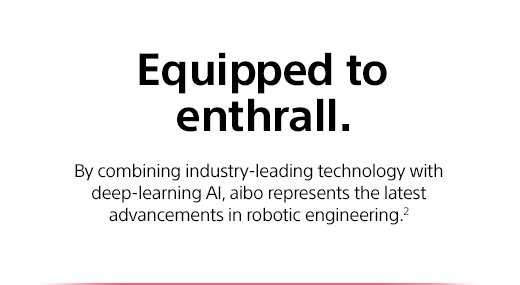 Equipped to enthrall.

By combining industry-leading technology with deep-learning AI, aibo represents the latest advancements in robotic engineering.$^2$